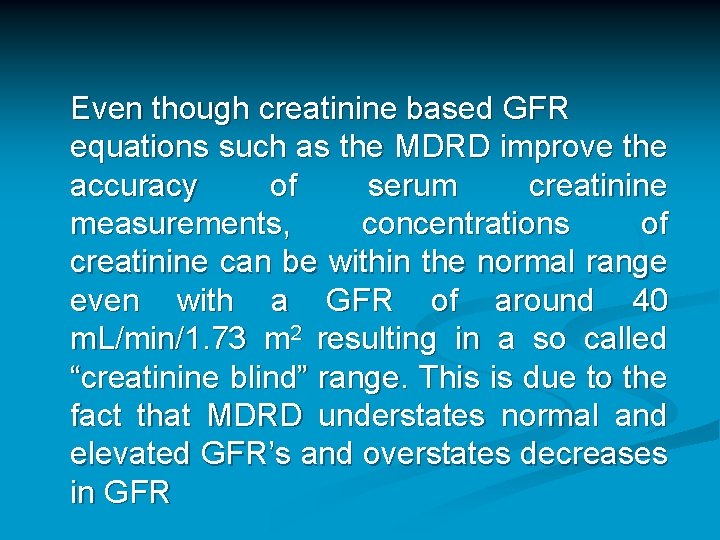 Even though creatinine based GFR equations such as the MDRD improve the accuracy of serum creatinine measurements, concentrations of creatinine can be within the normal range even with a GFR of around 40 mL/min/1.73 $m^2$ resulting in a so called “creatinine blind” range. This is due to the fact that MDRD understates normal and elevated GFR’s and overstates decreases in GFR